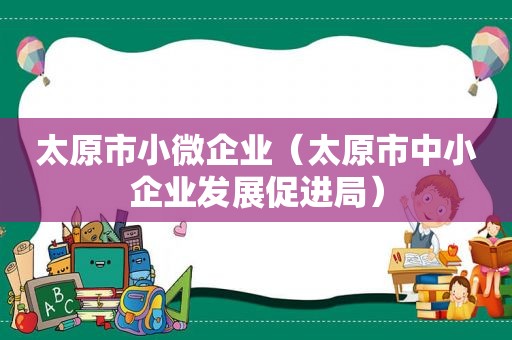 太原市小微企业（太原市中小企业发展促进局）

ABC